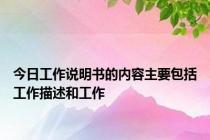 今日工作说明书的内容主要包括工作描述和工作